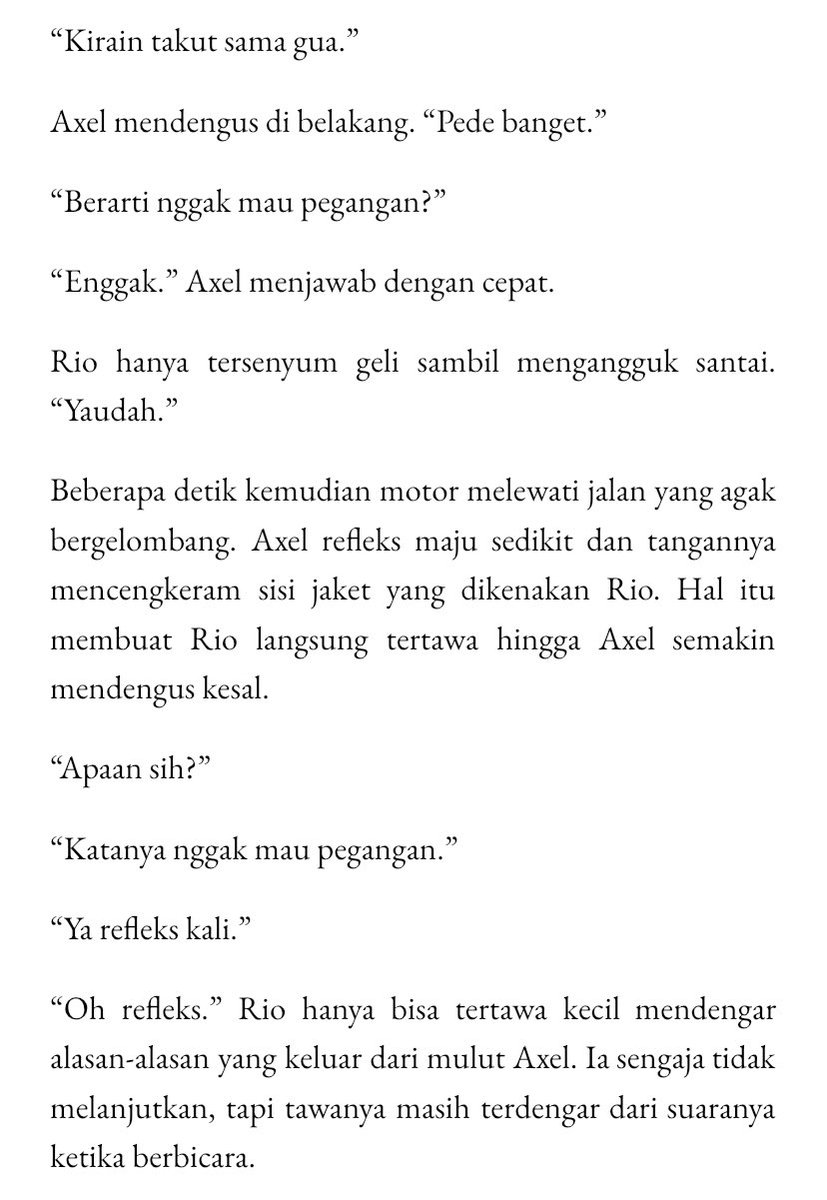 "Kirain takut sama gua."

Axel mendengus di belakang. "Pede banget."

"Berarti nggak mau pegangan?"

"Enggak." Axel menjawab dengan cepat.

Rio hanya tersenyum geli sambil mengangguk santai. "Yaudah."

Beberapa detik kemudian motor melewati jalan yang agak bergelombang. Axel refleks maju sedikit dan tangannya mencengkeram sisi jaket yang dikenakan Rio. Hal itu membuat Rio langsung tertawa hingga Axel semakin mendengus kesal.

"Apaan sih?"

"Katanya nggak mau pegangan."

"Ya refleks kali."

"Oh refleks." Rio hanya bisa tertawa kecil mendengar alasan-alasan yang keluar dari mulut Axel. Ia sengaja tidak melanjutkan, tapi tawanya masih terdengar dari suaranya ketika berbicara.